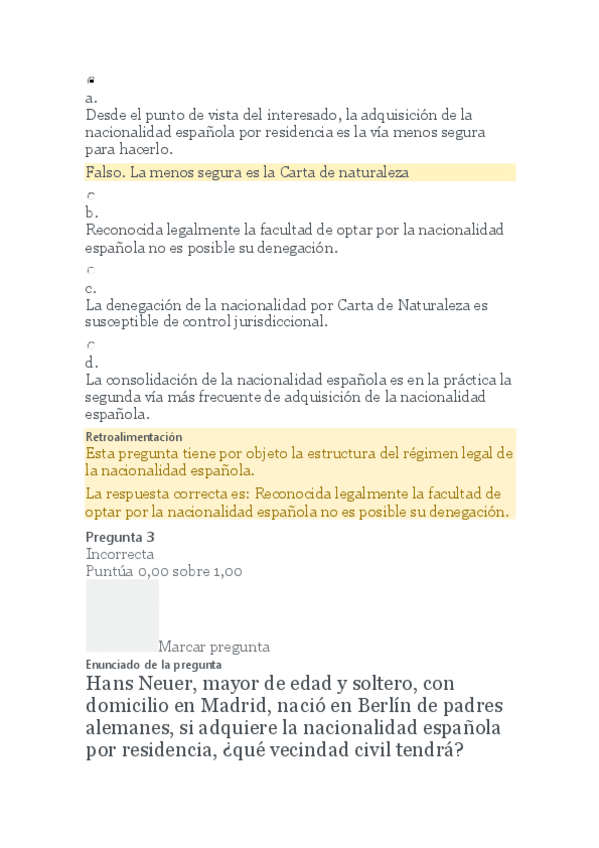 a.
Desde el punto de vista del interesado, la adquisición de la nacionalidad española por residencia es la vía menos segura para hacerlo.

Falso. La menos segura es la Carta de naturaleza

b.
Reconocida legalmente la facultad de optar por la nacionalidad española no es posible su denegación.

c.
La denegación de la nacionalidad por Carta de Naturaleza es susceptible de control jurisdiccional.

d.
La consolidación de la nacionalidad española es en la práctica la segunda vía más frecuente de adquisición de la nacionalidad española.

Retroalimentación
Esta pregunta tiene por objeto la estructura del régimen legal de la nacionalidad española.

La respuesta correcta es: Reconocida legalmente la facultad de optar por la nacionalidad española no es posible su denegación.

Pregunta 3
Incorrecta
Puntúa 0,00 sobre 1,00

Marcar pregunta

Enunciado de la pregunta
Hans Neuer, mayor de edad y soltero, con domicilio en Madrid, nació en Berlín de padres alemanes, si adquiere la nacionalidad española por residencia, ¿qué vecindad civil tendrá?